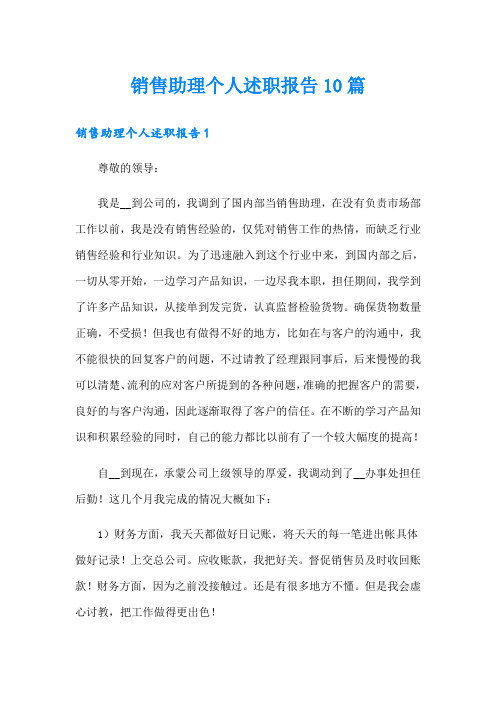 销售助理个人述职报告10篇

销售助理个人述职报告1

尊敬的领导：

我是__到公司的，我调到了国内部当销售助理，在没有负责市场部工作以前，我是没有销售经验的，仅凭对销售工作的热情，而缺乏行业销售经验和行业知识。为了迅速融入到这个行业中来，到国内部之后，一切从零开始，一边学习产品知识，一边尽我本职，担任期间，我学到了许多产品知识，从接单到发完货，认真监督检验货物。确保货物数量正确，不受损！但我也有做得不好的地方，比如在与客户的沟通中，我不能很快的回复客户的问题，不过请教了经理跟同事后，后来慢慢的我可以清楚、流利的应对客户所提到的各种问题，准确的把握客户的需要，良好的与客户沟通，因此逐渐取得了客户的信任。在不断的学习产品知识和积累经验的同时，自己的能力都比以前有了一个较大幅度的提高！

自__到现在，承蒙公司上级领导的厚爱，我调动到了__办事处担任后勤！这几个月我完成的情况大概如下：

1）财务方面，我天天都做好日记账，将天天的每一笔进出帐具体做好记录！上交总公司。应收账款，我把好关。督促销售员及时收回账款！财务方面，因为之前没接触过。还是有很多地方不懂。但是我会虚心讨教，把工作做得更出色！